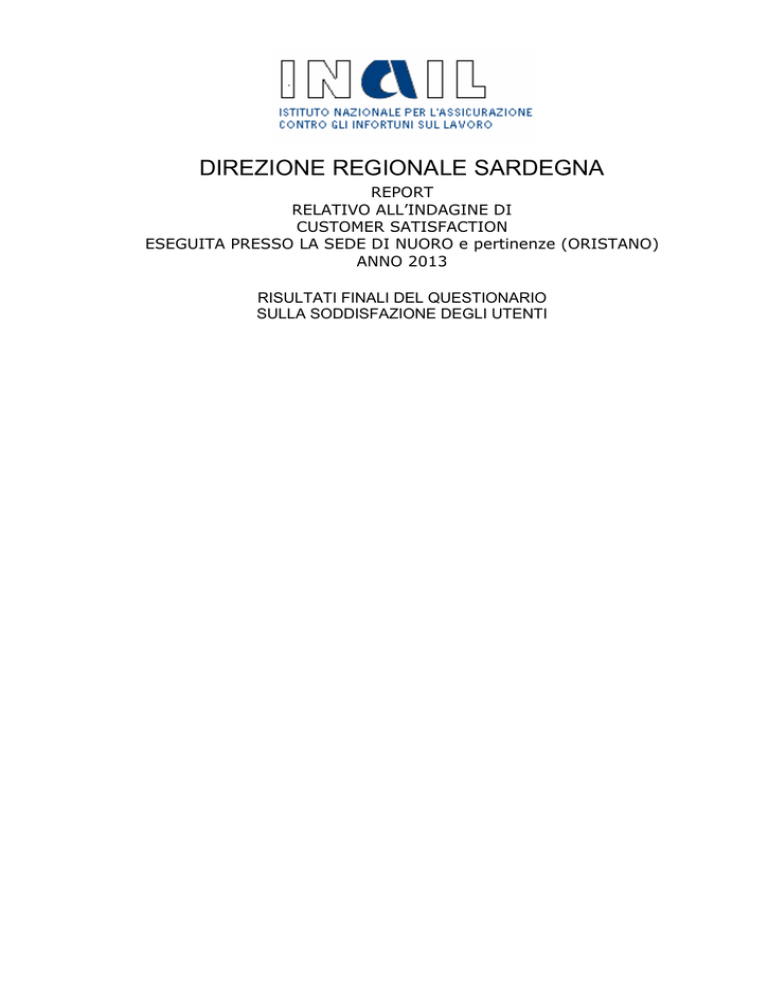 INAIL
ISTITUTO NAZIONALE PER L'ASSICURAZIONE
CONTRO GLI INFORTUNI SUL LAVORO

DIREZIONE REGIONALE SARDEGNA

REPORT
RELATIVO ALL'INDAGINE DI
CUSTOMER SATISFACTION
ESEGUITA PRESSO LA SEDE DI NUORO e pertinenze (ORISTANO)
ANNO 2013

RISULTATI FINALI DEL QUESTIONARIO
SULLA SODDISFAZIONE DEGLI UTENTI